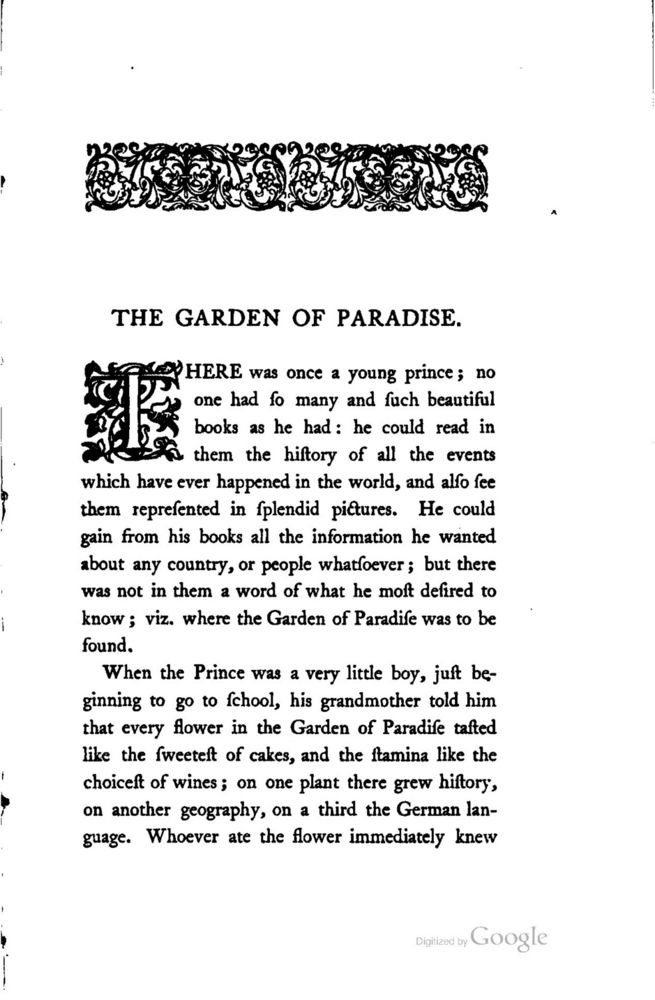 THE GARDEN OF PARADISE.

THERE was once a young prince; no one had ſo many and ſuch beautiful books as he had: he could read in them the hiſtory of all the events which have ever happened in the world, and alſo ſee them repreſented in ſplendid pictures. He could gain from his books all the information he wanted about any country, or people whatſoever; but there was not in them a word of what he moſt deſired to know; viz. where the Garden of Paradiſe was to be found.

When the Prince was a very little boy, juſt beginning to go to ſchool, his grandmother told him that every flower in the Garden of Paradiſe taſted like the ſweeteſt of cakes, and the ſtamina like the choiceſt of wines; on one plant there grew hiſtory, on another geography, on a third the German language. Whoever ate the flower immediately knew

Digitized by Google